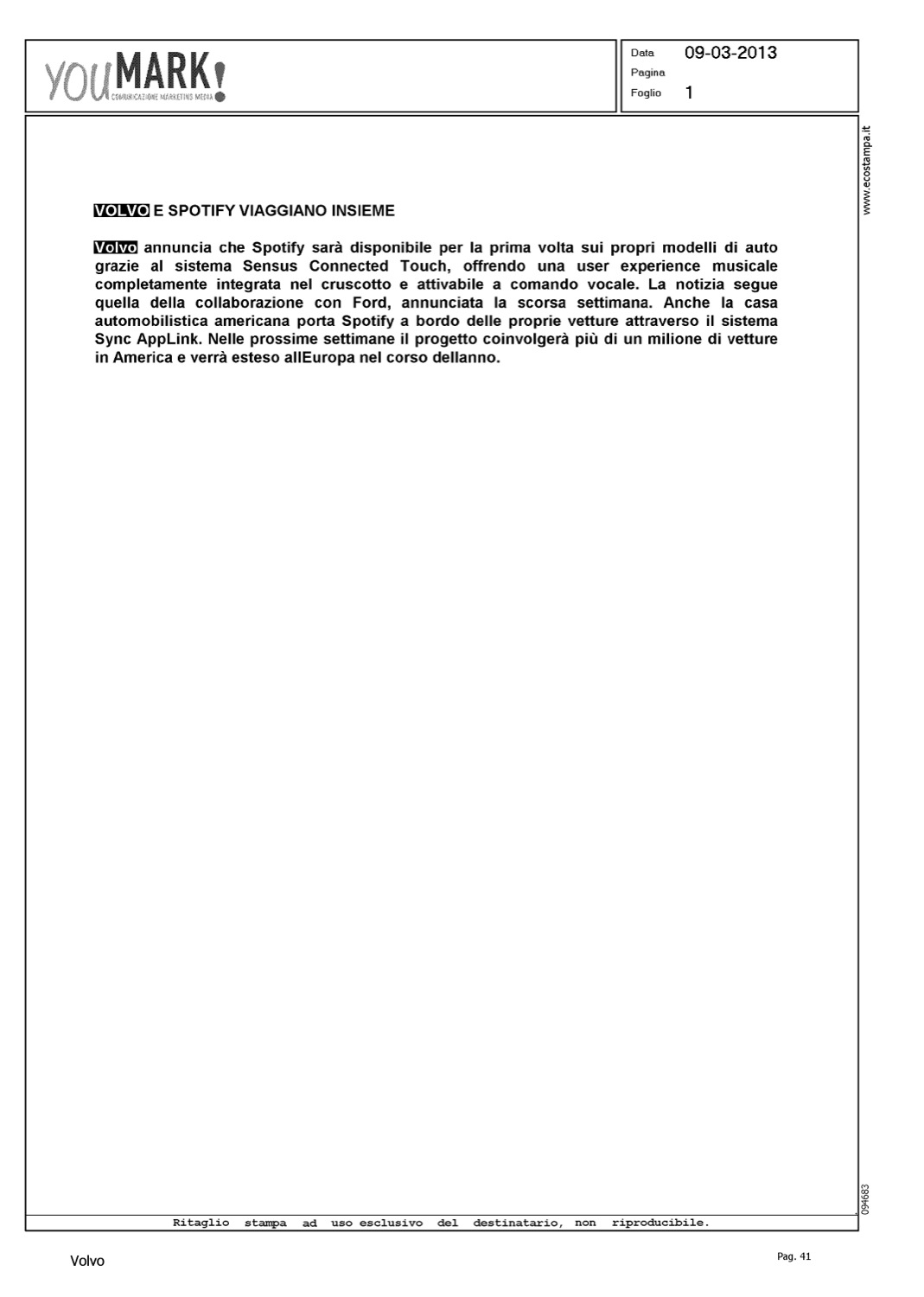 youMARK!
COMUNICAZIONE MARKETING MEDIA

Data 09-03-2013
Pagina
Foglio 1

www.ecostampa.it

VOLVO E SPOTIFY VIAGGIANO INSIEME

Volvo annuncia che Spotify sarà disponibile per la prima volta sui propri modelli di auto grazie al sistema Sensus Connected Touch, offrendo una user experience musicale completamente integrata nel cruscotto e attivabile a comando vocale. La notizia segue quella della collaborazione con Ford, annunciata la scorsa settimana. Anche la casa automobilistica americana porta Spotify a bordo delle proprie vetture attraverso il sistema Sync AppLink. Nelle prossime settimane il progetto coinvolgerà più di un milione di vetture in America e verrà esteso allEuropa nel corso dellanno.

094683

Ritaglio stampa ad uso esclusivo del destinatario, non riproducibile.

Volvo

Pag. 41